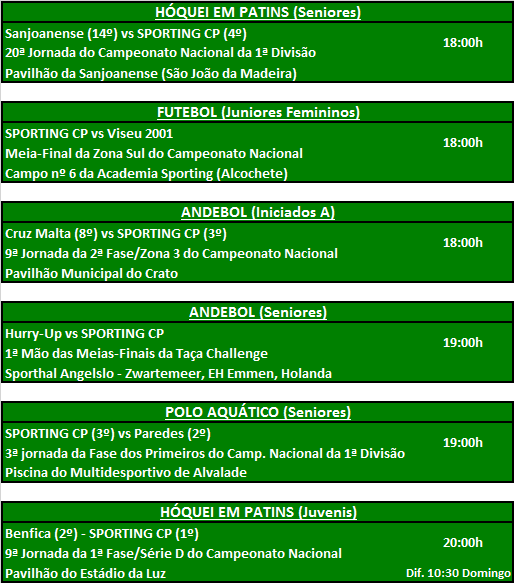 HÓQUEI EM PATINS (Seniores)

Sanjoanense (14º) vs SPORTING CP (4º)
20ª Jornada do Campeonato Nacional da 1ª Divisão
Pavilhão da Sanjoanense (São João da Madeira)

18:00h

FUTEBOL (Juniores Femininos)

SPORTING CP vs Viseu 2001
Meia-Final da Zona Sul do Campeonato Nacional
Campo nº 6 da Academia Sporting (Alcochete)

18:00h

ANDEBOL (Iniciados A)

Cruz Malta (8º) vs SPORTING CP (3º)
9ª Jornada da 2ª Fase/Zona 3 do Campeonato Nacional
Pavilhão Municipal do Crato

18:00h

ANDEBOL (Seniores)

Hurry-Up vs SPORTING CP
1ª Mão das Meias-Finais da Taça Challenge
Sporthal Angelslo - Zwartemeer, EH Emmen, Holanda

19:00h

POLO AQUÁTICO (Seniores)

SPORTING CP (3º) vs Paredes (2º)
3ª jornada da Fase dos Primeiros do Camp. Nacional da 1ª Divisão
Piscina do Multidesportivo de Alvalade

19:00h

HÓQUEI EM PATINS (Juvenis)

Benfica (2º) - SPORTING CP (1º)
9ª Jornada da 1ª Fase/Série D do Campeonato Nacional
Pavilhão do Estádio da Luz

20:00h
Dif. 10:30 Domingo